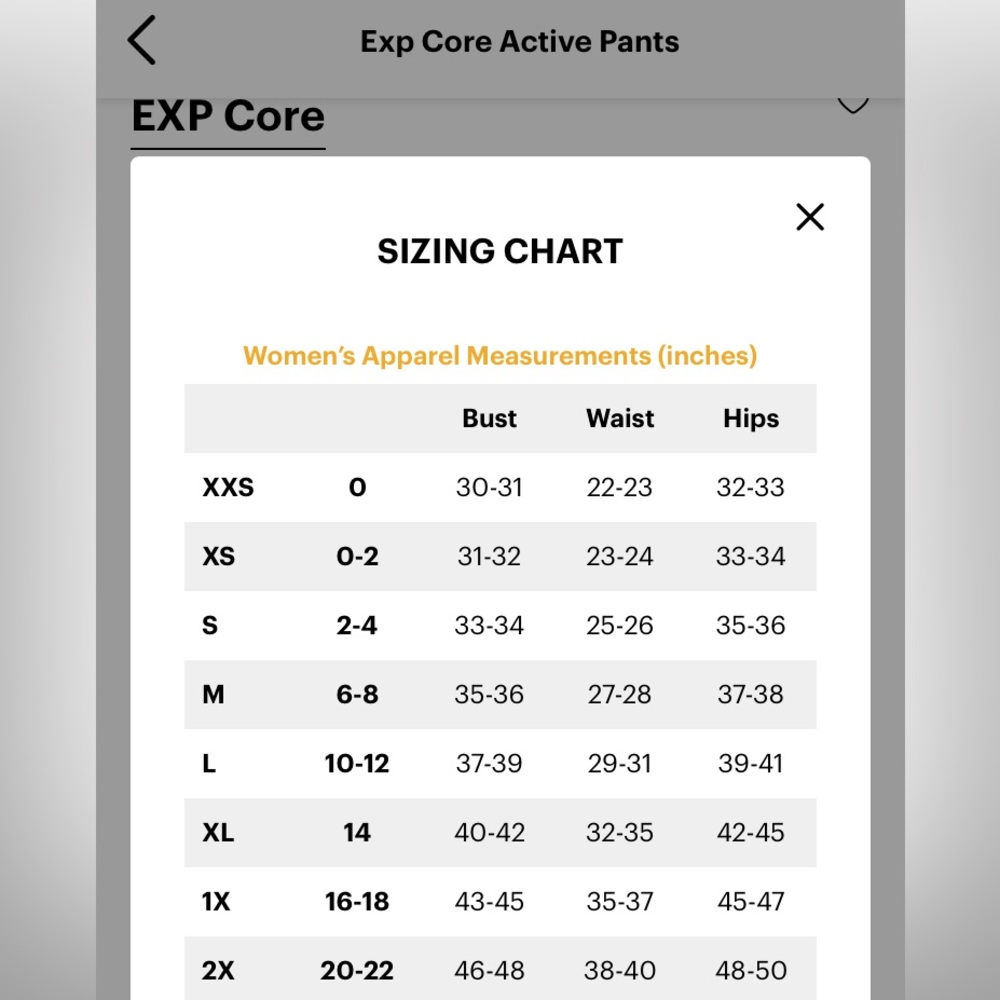 Exp Core Active Pants

EXP Core

SIZING CHART

Women's Apparel Measurements (inches)

| | | Bust | Waist | Hips |
|---|---|---|---|---|
| XXS | 0 | 30-31 | 22-23 | 32-33 |
| XS | 0-2 | 31-32 | 23-24 | 33-34 |
| S | 2-4 | 33-34 | 25-26 | 35-36 |
| M | 6-8 | 35-36 | 27-28 | 37-38 |
| L | 10-12 | 37-39 | 29-31 | 39-41 |
| XL | 14 | 40-42 | 32-35 | 42-45 |
| 1X | 16-18 | 43-45 | 35-37 | 45-47 |
| 2X | 20-22 | 46-48 | 38-40 | 48-50 |